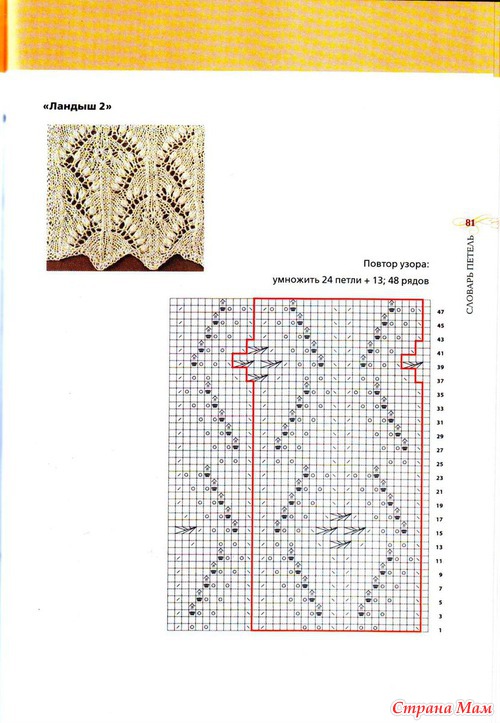 «Ландыш 2»

81

СЛОВАРЬ ПЕТЕЛЬ

Повтор узора:
умножить 24 петли + 13; 48 рядов

47
45
43
41
39
37
35
33
31
29
27
25
23
21
19
17
15
13
11
9
7
5
3
1

Страна Мам